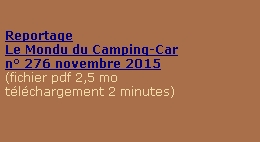 Reportage
Le Mondu du Camping-Car
n° 276 novembre 2015
(fichier pdf 2,5 mo
téléchargement 2 minutes)